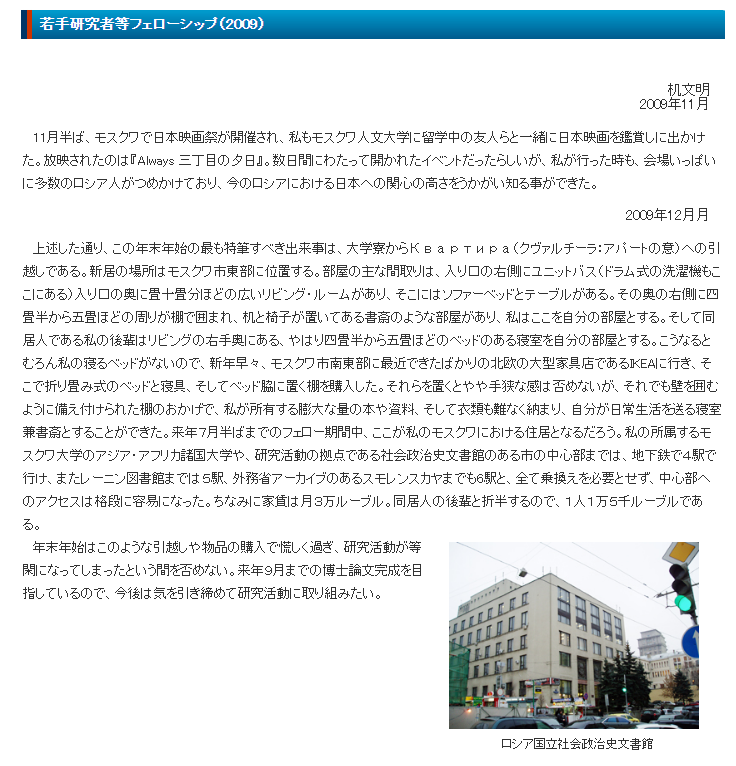 若手研究者等フェローシップ（2009）

机文明
2009年11月

11月半ば、モスクワで日本映画祭が開催され、私もモスクワ人文大学に留学中の友人らと一緒に日本映画を鑑賞しに出かけた。放映されたのは『Always 三丁目の夕日』。数日間にわたって開かれたイベントだったらしいが、私が行った時も、会場いっぱいに多数のロシア人がつめかけており、今のロシアにおける日本への関心の高さをうかがい知る事ができた。

2009年12月月

上述した通り、この年末年始の最も特筆すべき出来事は、大学寮からКвартира（クヴァルチーラ：アパートの意）への引越しである。新居の場所はモスクワ市東部に位置する。部屋の主な間取りは、入り口の右側にユニットバス（ドラム式の洗濯機もここにある）入り口の奥に畳十畳分ほどの広いリビング・ルームがあり、そこにはソファーベッドとテーブルがある。その奥の右側に四畳半から五畳ほどの周りが棚で囲まれ、机と椅子が置いてある書斎のような部屋があり、私はここを自分の部屋とする。そして同居人である私の後輩はリビングの右手奥にある、やはり四畳半から五畳ほどのベッドのある寝室を自分の部屋とする。こうなるとむろん私の寝るベッドがないので、新年早々、モスクワ市南東部に最近できたばかりの北欧の大型家具店であるIKEAに行き、そこで折り畳み式のベッドと寝具、そしてベッド脇に置く棚を購入した。それらを置くとやや手狭な感は否めないが、それでも壁を囲むように備え付けられた棚のおかげで、私が所有する膨大な量の本や資料、そして衣類も難なく納まり、自分が日常生活を送る寝室兼書斎とすることができた。来年7月半ばまでのフェロー期間中、ここが私のモスクワにおける住居となるだろう。私の所属するモスクワ大学のアジア・アフリカ諸国大学や、研究活動の拠点である社会政治史文書館のある市の中心部までは、地下鉄で4駅で行け、またレーニン図書館までは5駅、外務省アーカイブのあるスモレンスカヤまでも6駅と、全て乗換えを必要とせず、中心部へのアクセスは格段に容易になった。ちなみに家賃は月3万ルーブル。同居人の後輩と折半するので、1人1万5千ルーブルである。

年末年始はこのような引越しや物品の購入で慌しく過ぎ、研究活動が等閑になってしまったという間を否めない。来年9月までの博士論文完成を目指しているので、今後は気を引き締めて研究活動に取り組みたい。

ロシア国立社会政治史文書館